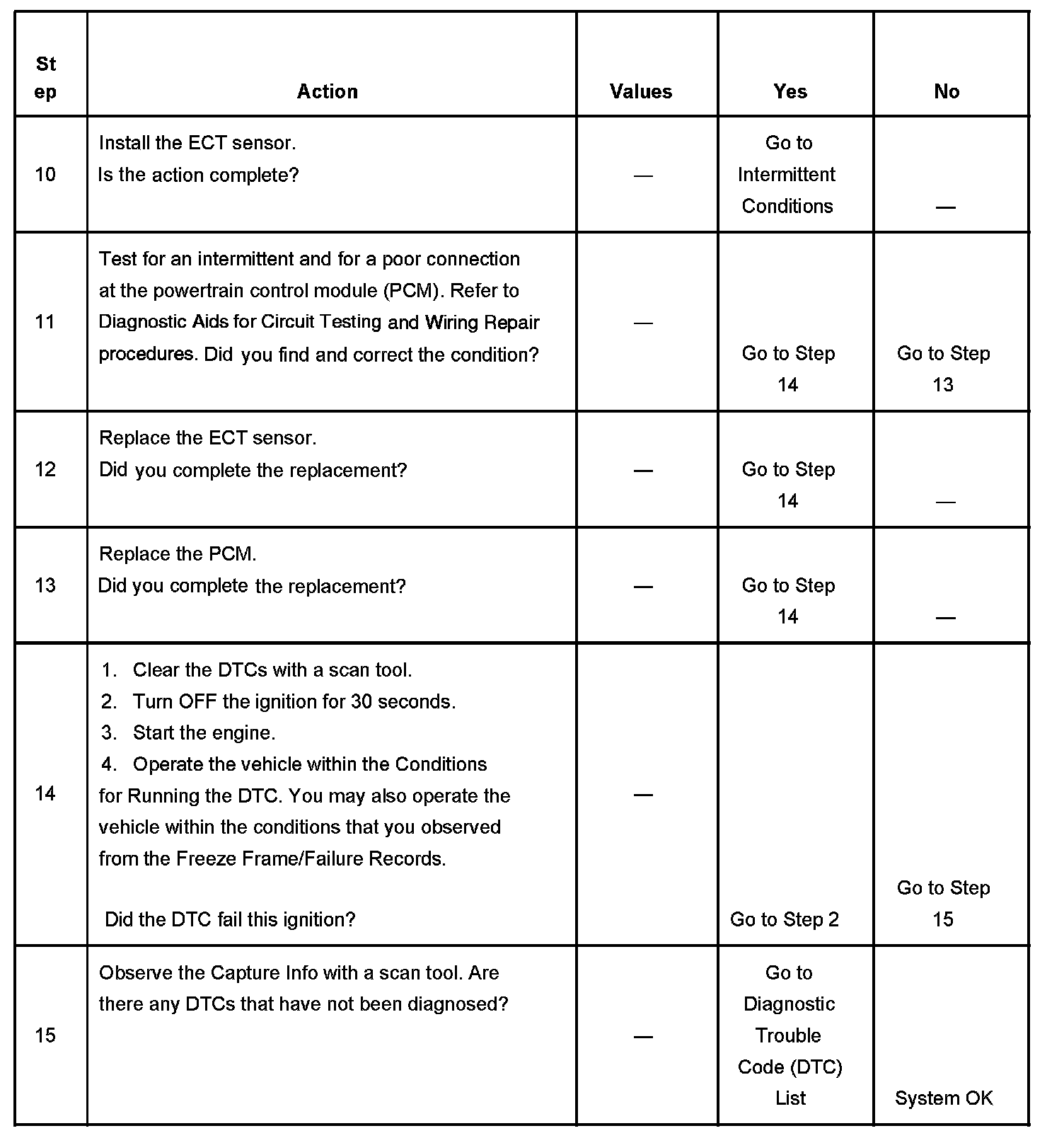 | Step | Action | Values | Yes | No |
|---|---|---|---|---|
| 10 | Install the ECT sensor. Is the action complete? | — | Go to Intermittent Conditions | — |
| 11 | Test for an intermittent and for a poor connection at the powertrain control module (PCM). Refer to Diagnostic Aids for Circuit Testing and Wiring Repair procedures. Did you find and correct the condition? | — | Go to Step 14 | Go to Step 13 |
| 12 | Replace the ECT sensor. Did you complete the replacement? | — | Go to Step 14 | — |
| 13 | Replace the PCM. Did you complete the replacement? | — | Go to Step 14 | — |
| 14 | 1. Clear the DTCs with a scan tool. 2. Turn OFF the ignition for 30 seconds. 3. Start the engine. 4. Operate the vehicle within the Conditions for Running the DTC. You may also operate the vehicle within the conditions that you observed from the Freeze Frame/Failure Records. Did the DTC fail this ignition? | — | Go to Step 2 | Go to Step 15 |
| 15 | Observe the Capture Info with a scan tool. Are there any DTCs that have not been diagnosed? | — | Go to Diagnostic Trouble Code (DTC) List | System OK |